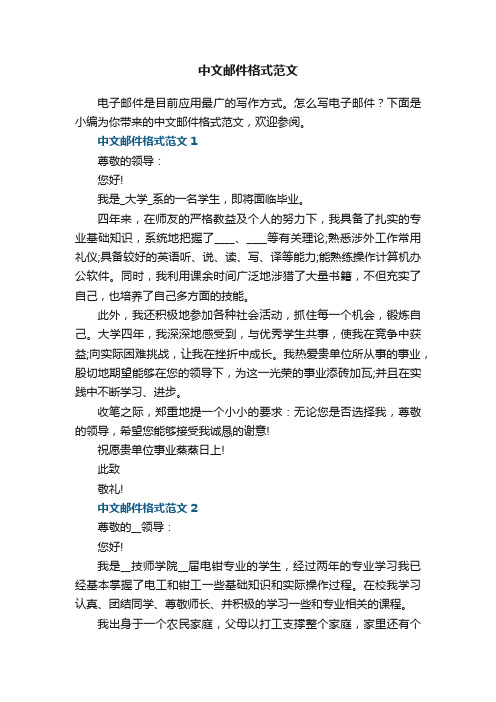 中文邮件格式范文

电子邮件是目前应用最广的写作方式。怎么写电子邮件？下面是小编为你带来的中文邮件格式范文，欢迎参阅。

中文邮件格式范文 1

尊敬的领导：

您好!

我是_大学_系的一名学生，即将面临毕业。

四年来，在师友的严格教益及个人的努力下，我具备了扎实的专业基础知识，系统地把握了____、____等有关理论;熟悉涉外工作常用礼仪;具备较好的英语听、说、读、写、译等能力;能熟练操作计算机办公软件。同时，我利用课余时间广泛地涉猎了大量书籍，不但充实了自己，也培养了自己多方面的技能。

此外，我还积极地参加各种社会活动，抓住每一个机会，锻炼自己。大学四年，我深深地感受到，与优秀学生共事，使我在竞争中获益;向实际困难挑战，让我在挫折中成长。我热爱贵单位所从事的事业，殷切地期望能够在您的领导下，为这一光荣的事业添砖加瓦;并且在实践中不断学习、进步。

收笔之际，郑重地提一个小小的要求：无论您是否选择我，尊敬的领导，希望您能够接受我诚恳的谢意!

祝愿贵单位事业蒸蒸日上!

此致

敬礼!

中文邮件格式范文 2

尊敬的__领导：

您好!

我是__技师学院__届电钳专业的学生，经过两年的专业学习我已经基本掌握了电工和钳工一些基础知识和实际操作过程。在校我学习认真、团结同学、尊敬师长、并积极的学习一些和专业相关的课程。

我出身于一个农民家庭，父母以打工支撑整个家庭，家里还有个